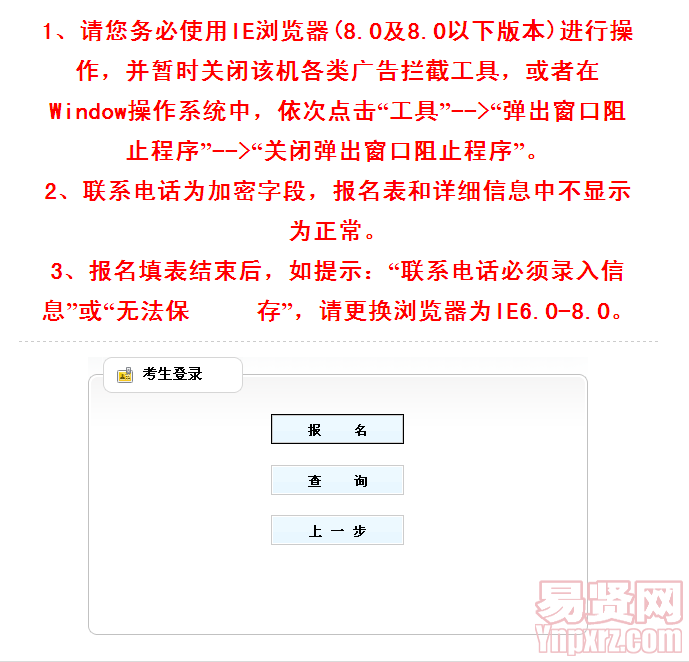 1、请您务必使用IE浏览器(8.0及8.0以下版本)进行操作，并暂时关闭该机各类广告拦截工具，或者在Window操作系统中，依次点击“工具”-->“弹出窗口阻止程序”-->“关闭弹出窗口阻止程序”。

2、联系电话为加密字段，报名表和详细信息中不显示为正常。

3、报名填表结束后，如提示：“联系电话必须录入信息”或“无法保　　存”，请更换浏览器为IE6.0-8.0。

考生登录

报　名

查　询

上 一 步

易贤网
Ynpxrz.com